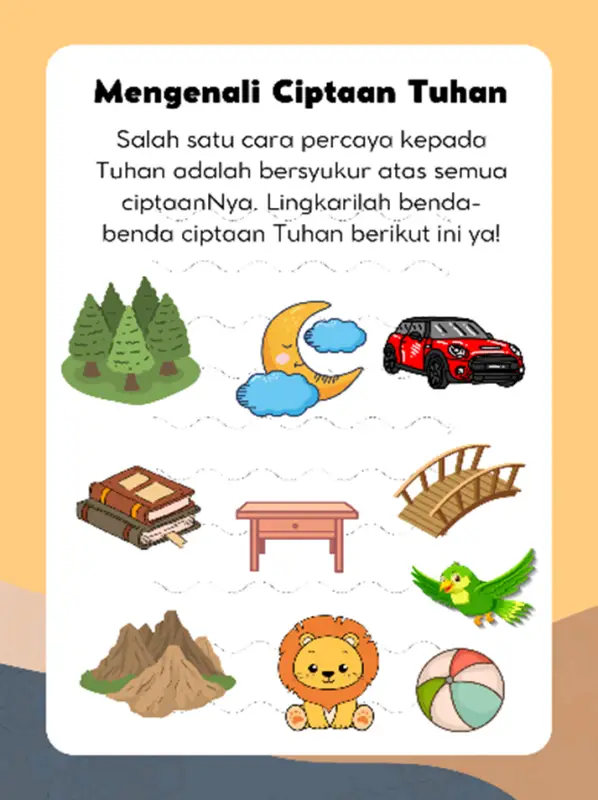 Mengenali Ciptaan Tuhan

Salah satu cara percaya kepada Tuhan adalah bersyukur atas semua ciptaanNya. Lingkarilah benda-benda ciptaan Tuhan berikut ini ya!